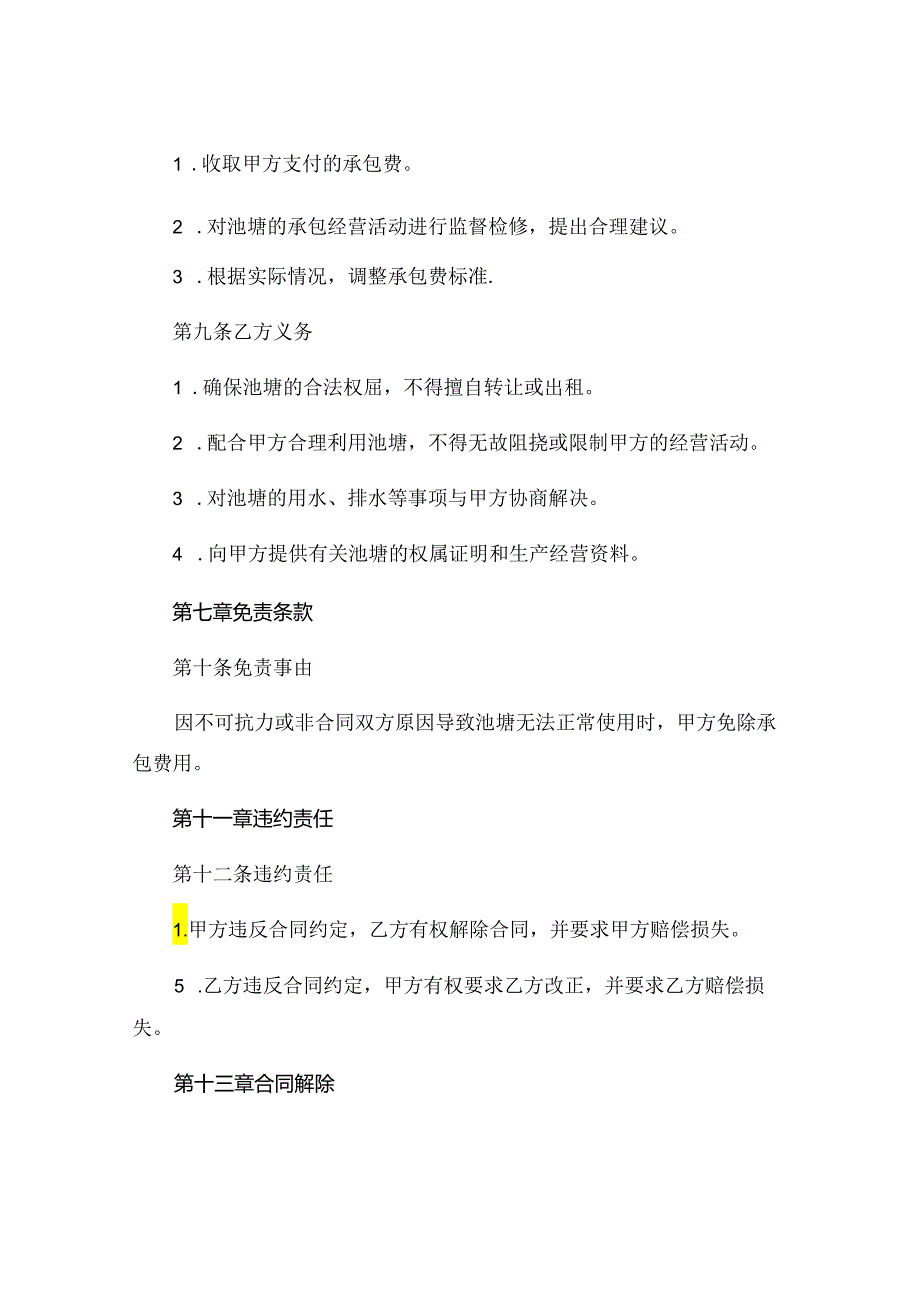 1．收取甲方支付的承包费。

2．对池塘的承包经营活动进行监督检修，提出合理建议。

3．根据实际情况，调整承包费标准.

第九条乙方义务

1．确保池塘的合法权屈，不得擅自转让或出租。

2．配合甲方合理利用池塘，不得无故阻挠或限制甲方的经营活动。

3．对池塘的用水、排水等事项与甲方协商解决。

4．向甲方提供有关池塘的权属证明和生产经营资料。

第七章免责条款

第十条免责事由

因不可抗力或非合同双方原因导致池塘无法正常使用时，甲方免除承包费用。

第十一章违约责任

第十二条违约责任

1.甲方违反合同约定，乙方有权解除合同，并要求甲方赔偿损失。

5．乙方违反合同约定，甲方有权要求乙方改正，并要求乙方赔偿损失。

第十三章合同解除